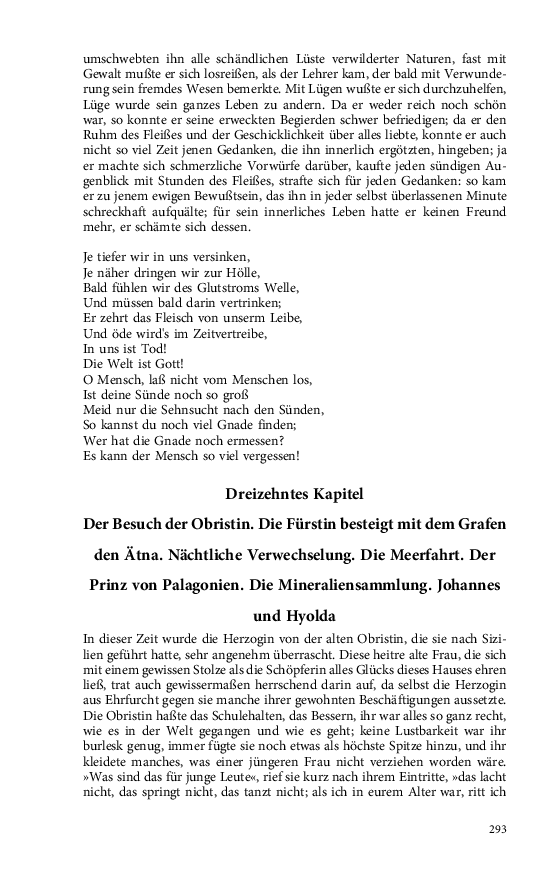 umschwebten ihn alle schändlichen Lüste verwilderter Naturen, fast mit Gewalt mußte er sich losreißen, als der Lehrer kam, der bald mit Verwunderung sein fremdes Wesen bemerkte. Mit Lügen wußte er sich durchzuhelfen, Lüge wurde sein ganzes Leben zu andern. Da er weder reich noch schön war, so konnte er seine erweckten Begierden schwer befriedigen; da er den Ruhm des Fleißes und der Geschicklichkeit über alles liebte, konnte er auch nicht so viel Zeit jenen Gedanken, die ihn innerlich ergötzten, hingeben; ja er machte sich schmerzliche Vorwürfe darüber, kaufte jeden sündigen Augenblick mit Stunden des Fleißes, strafte sich für jeden Gedanken: so kam er zu jenem ewigen Bewußtsein, das ihn in jeder selbst überlassenen Minute schreckhaft aufquälte; für sein innerliches Leben hatte er keinen Freund mehr, er schämte sich dessen.

Je tiefer wir in uns versinken,
Je näher dringen wir zur Hölle,
Bald fühlen wir des Glutstroms Welle,
Und müssen bald darin vertrinken;
Er zehrt das Fleisch von unserm Leibe,
Und öde wird's im Zeitvertreibe,
In uns ist Tod!
Die Welt ist Gott!
O Mensch, laß nicht vom Menschen los,
Ist deine Sünde noch so groß
Meid nur die Sehnsucht nach den Sünden,
So kannst du noch viel Gnade finden;
Wer hat die Gnade noch ermessen?
Es kann der Mensch so viel vergessen!

Dreizehntes Kapitel

Der Besuch der Obristin. Die Fürstin besteigt mit dem Grafen den Ätna. Nächtliche Verwechselung. Die Meerfahrt. Der Prinz von Palagonien. Die Mineraliensammlung. Johannes und Hyolda

In dieser Zeit wurde die Herzogin von der alten Obristin, die sie nach Sizilien geführt hatte, sehr angenehm überrascht. Diese heitre alte Frau, die sich mit einem gewissen Stolze als die Schöpferin alles Glücks dieses Hauses ehren ließ, trat auch gewissermaßen herrschend darin auf, da selbst die Herzogin aus Ehrfurcht gegen sie manche ihrer gewohnten Beschäftigungen aussetzte. Die Obristin haßte das Schulehalten, das Bessern, ihr war alles so ganz recht, wie es in der Welt gegangen und wie es geht; keine Lustbarkeit war ihr burlesk genug, immer fügte sie noch etwas als höchste Spitze hinzu, und ihr kleidete manches, was einer jüngeren Frau nicht verziehen worden wäre. »Was sind das für junge Leute«, rief sie kurz nach ihrem Eintritte, »das lacht nicht, das springt nicht, das tanzt nicht; als ich in eurem Alter war, ritt ich

293